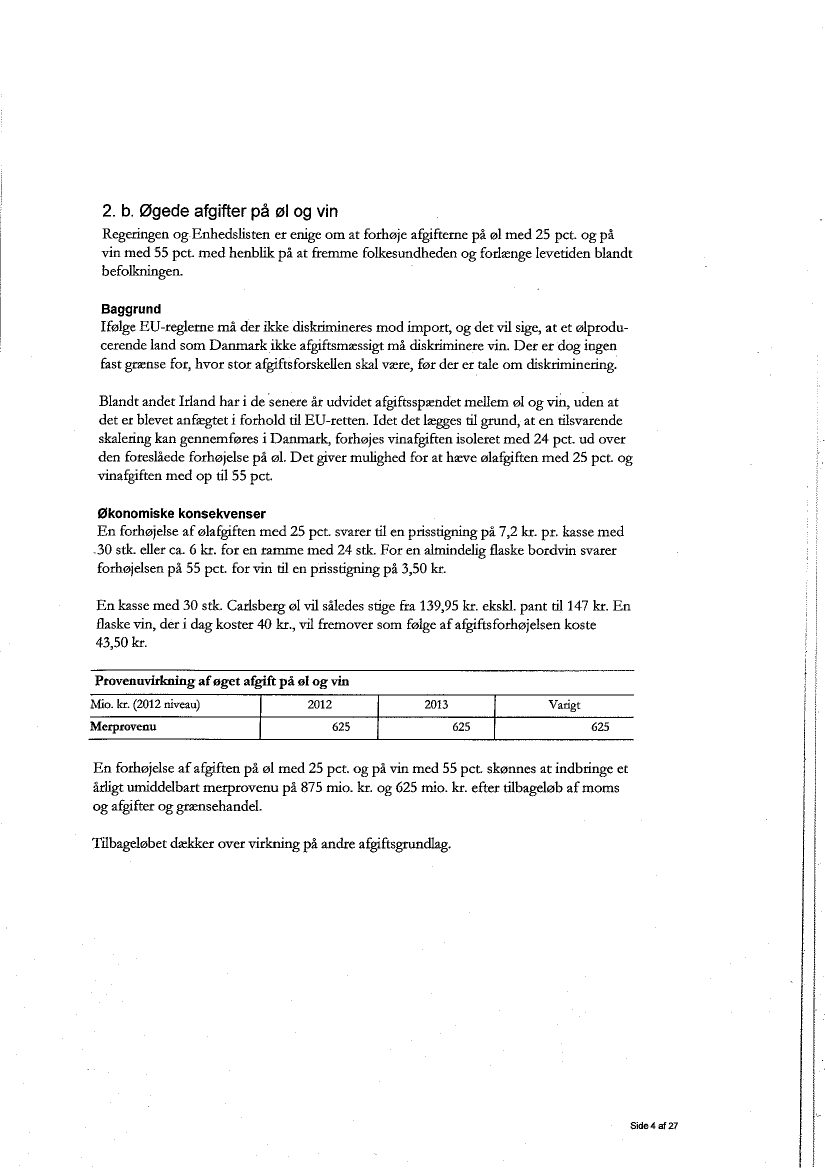 2. b. Øgede afgifter på øl og vin

Regeringen og Enhedslisten er enige om at forhøje afgifterne på øl med 25 pct. og på vin med 55 pct. med henblik på at fremme folkesundheden og forlænge levetiden blandt befolkningen.

Baggrund

Ifølge EU-reglerne må der ikke diskrimineres mod import, og det vil sige, at et ølproducerende land som Danmark ikke afgiftsmæssigt må diskriminere vin. Der er dog ingen fast grænse for, hvor stor afgiftsforskellen skal være, før der er tale om diskriminering.

Blandt andet Irland har i de senere år udvidet afgiftsspændet mellem øl og vin, uden at det er blevet anfægtet i forhold til EU-retten. Idet det lægges til grund, at en tilsvarende skalering kan gennemføres i Danmark, forhøjes vinafgiften isoleret med 24 pct. ud over den foreslåede forhøjelse på øl. Det giver mulighed for at hæve ølafgiften med 25 pct. og vinafgiften med op til 55 pct.

Økonomiske konsekvenser

En forhøjelse af ølafgiften med 25 pct. svarer til en prisstigning på 7,2 kr. pr. kasse med 30 stk. eller ca. 6 kr. for en ramme med 24 stk. For en almindelig flaske bordvin svarer forhøjelsen på 55 pct. for vin til en prisstigning på 3,50 kr.

En kasse med 30 stk. Carlsberg øl vil således stige fra 139,95 kr. ekskl. pant til 147 kr. En flaske vin, der i dag koster 40 kr., vil fremover som følge af afgiftsforhøjelsen koste 43,50 kr.

Provenuvirkning af øget afgift på øl og vin

| Mio. kr. (2012 niveau) | 2012 | 2013 | Varigt |
|---|---|---|---|
| Merprovenu | 625 | 625 | 625 |

En forhøjelse af afgiften på øl med 25 pct. og på vin med 55 pct. skønnes at indbringe et årligt umiddelbart merprovenu på 875 mio. kr. og 625 mio. kr. efter tilbageløb af moms og afgifter og grænsehandel.

Tilbageløbet dækker over virkning på andre afgiftsgrundlag.

Side 4 af 27